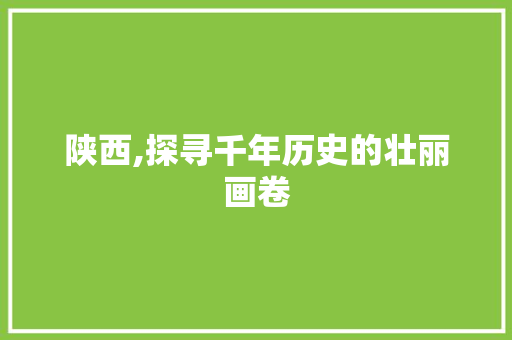 陕西,探寻千年历史的壮丽画卷